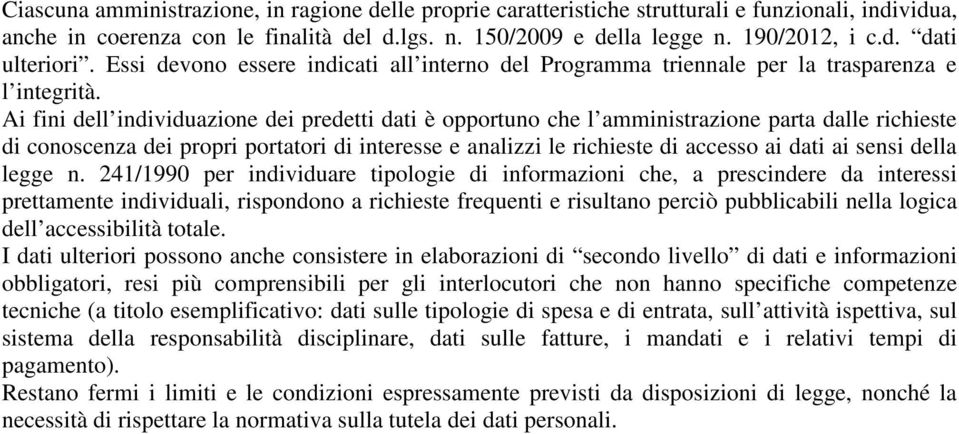 Ciascuna amministrazione, in ragione delle proprie caratteristiche strutturali e funzionali, individua, anche in coerenza con le finalità del d.lgs. n. 150/2009 e della legge n. 190/2012, i c.d. “dati ulteriori”. Essi devono essere indicati all’interno del Programma triennale per la trasparenza e l’integrità.
Ai fini dell’individuazione dei predetti dati è opportuno che l’amministrazione parta dalle richieste di conoscenza dei propri portatori di interesse e analizzi le richieste di accesso ai dati ai sensi della legge n. 241/1990 per individuare tipologie di informazioni che, a prescindere da interessi prettamente individuali, rispondono a richieste frequenti e risultano perciò pubblicabili nella logica dell’accessibilità totale.
I dati ulteriori possono anche consistere in elaborazioni di “secondo livello” di dati e informazioni obbligatori, resi più comprensibili per gli interlocutori che non hanno specifiche competenze tecniche (a titolo esemplificativo: dati sulle tipologie di spesa e di entrata, sull’attività ispettiva, sul sistema della responsabilità disciplinare, dati sulle fatture, i mandati e i relativi tempi di pagamento).
Restano fermi i limiti e le condizioni espressamente previsti da disposizioni di legge, nonché la necessità di rispettare la normativa sulla tutela dei dati personali.